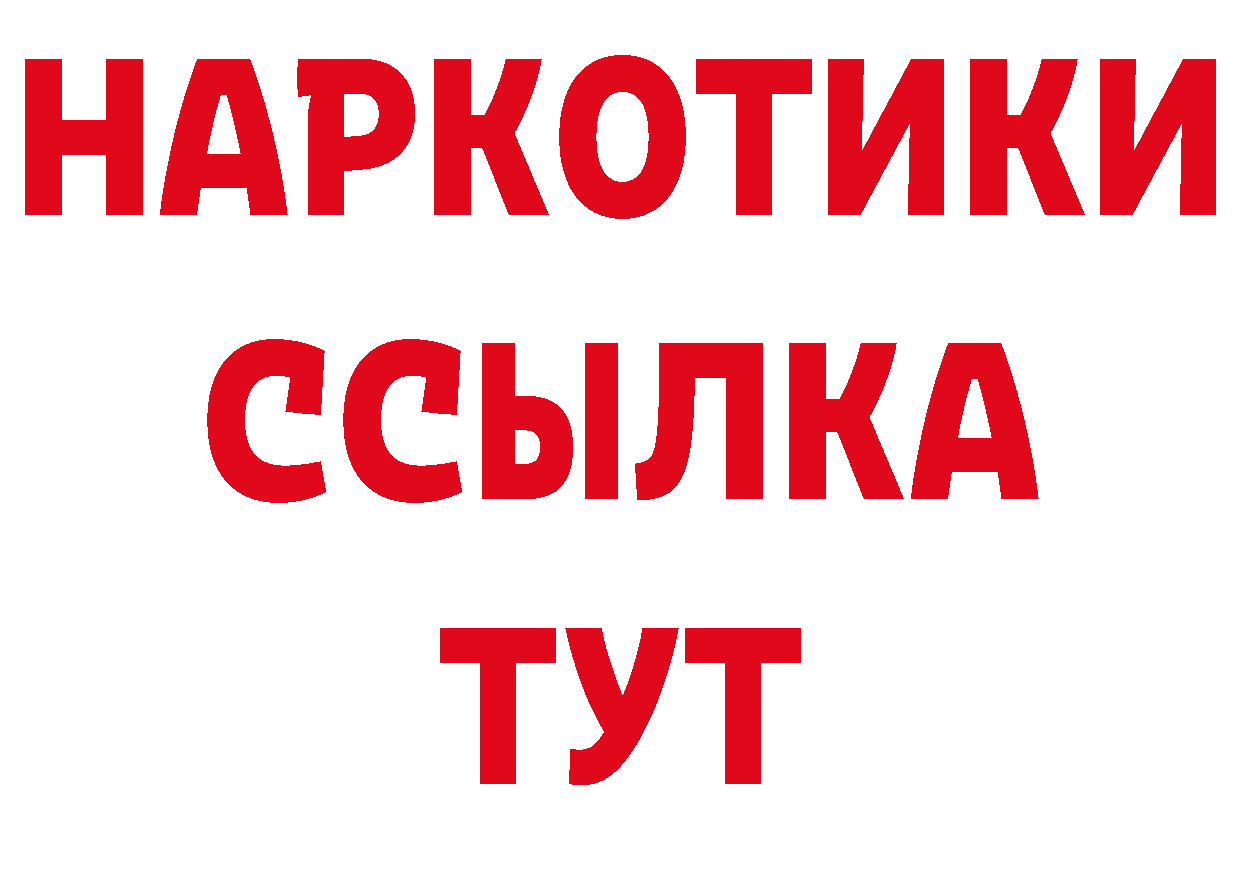 НАРКОТИКИ
ССЫЛКА
ТУТ